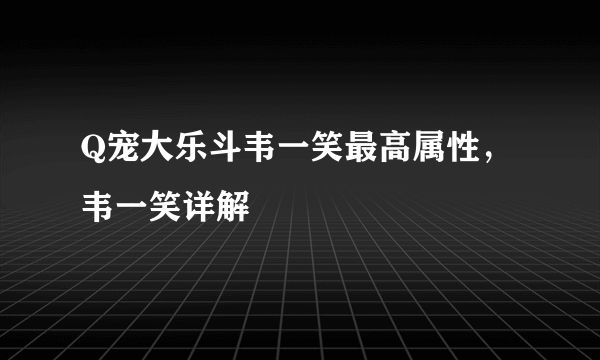 Q宠大乐斗韦一笑最高属性，韦一笑详解